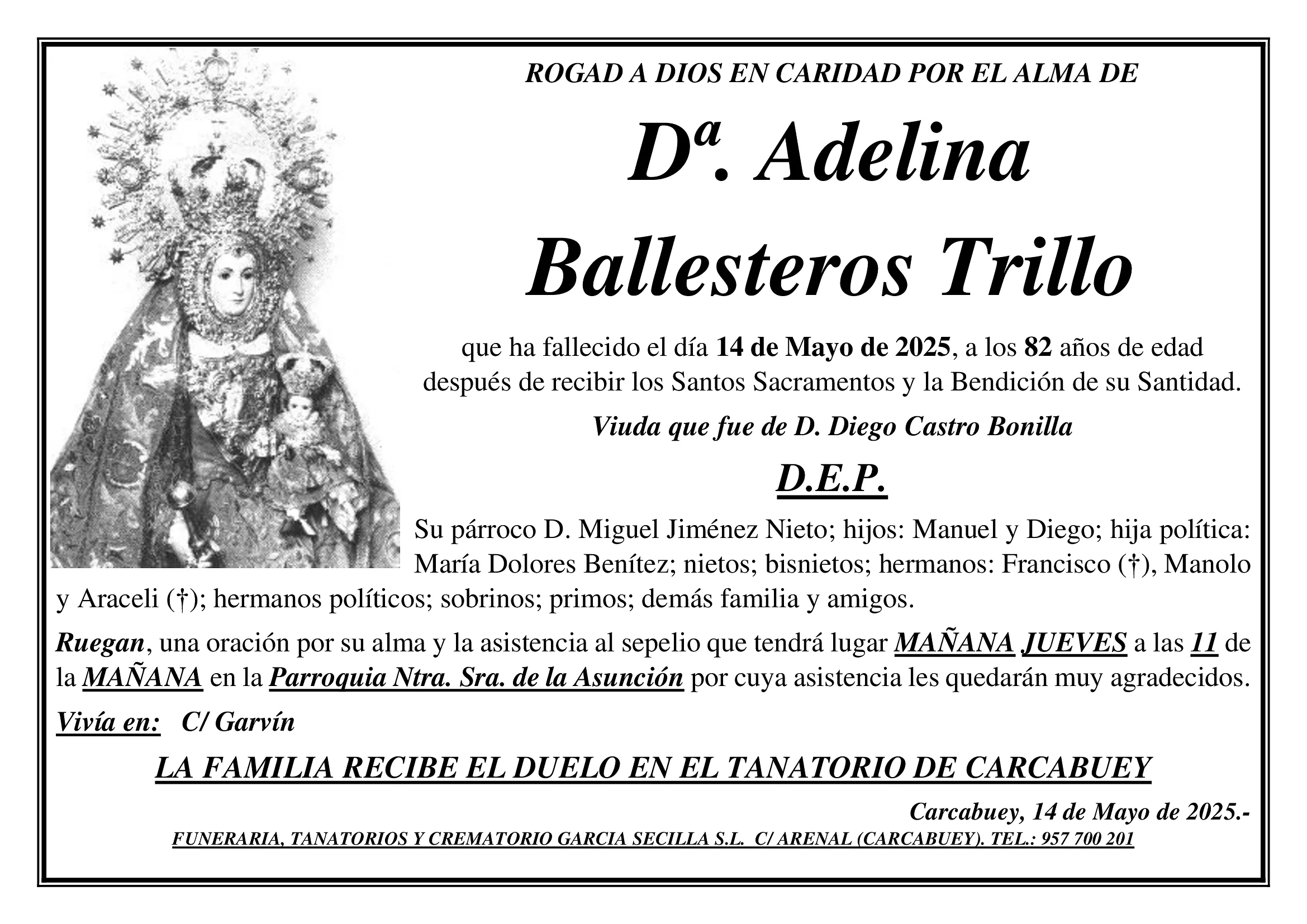 ROGAD A DIOS EN CARIDAD POR EL ALMA DE

Dª. Adelina Ballesteros Trillo

que ha fallecido el día 14 de Mayo de 2025, a los 82 años de edad después de recibir los Santos Sacramentos y la Bendición de su Santidad.

Viuda que fue de D. Diego Castro Bonilla

D.E.P.

Su párroco D. Miguel Jiménez Nieto; hijos: Manuel y Diego; hija política: María Dolores Benítez; nietos; bisnietos; hermanos: Francisco (†), Manolo y Araceli (†); hermanos políticos; sobrinos; primos; demás familia y amigos.

Ruegan, una oración por su alma y la asistencia al sepelio que tendrá lugar MAÑANA JUEVES a las 11 de la MAÑANA en la Parroquia Ntra. Sra. de la Asunción por cuya asistencia les quedarán muy agradecidos.

Vivía en: C/ Garvín

LA FAMILIA RECIBE EL DUELO EN EL TANATORIO DE CARCABUEY

Carcabuey, 14 de Mayo de 2025.-

FUNERARIA, TANATORIOS Y CREMATORIO GARCIA SECILLA S.L. C/ ARENAL (CARCABUEY). TEL.: 957 700 201